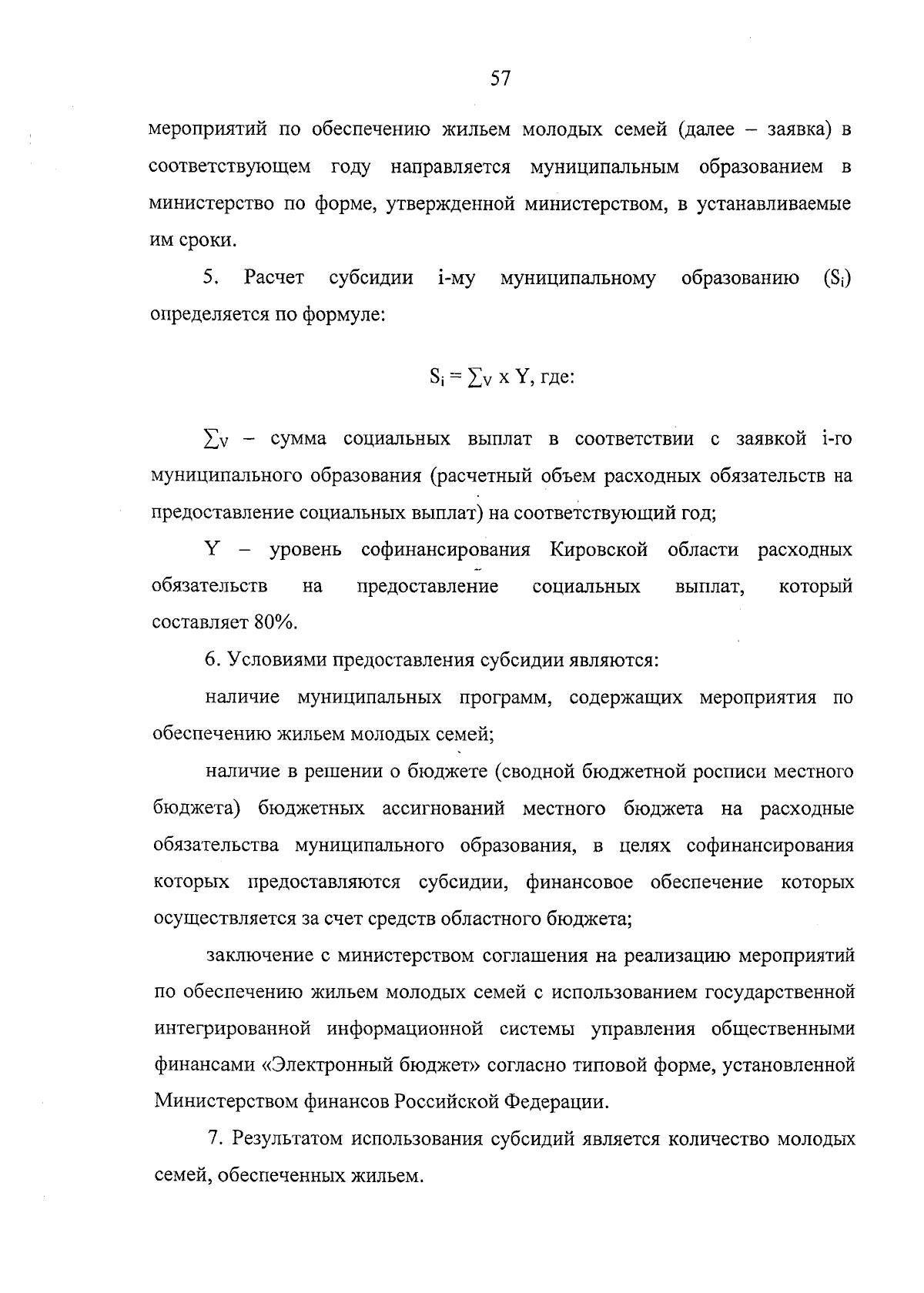 57

мероприятий по обеспечению жильем молодых семей (далее – заявка) в соответствующем году направляется муниципальным образованием в министерство по форме, утвержденной министерством, в устанавливаемые им сроки.

5. Расчет субсидии i-му муниципальному образованию ($S_i$) определяется по формуле:

$S_i = \sum_V \times Y$, где:

$\sum_V$ – сумма социальных выплат в соответствии с заявкой i-го муниципального образования (расчетный объем расходных обязательств на предоставление социальных выплат) на соответствующий год;

Y – уровень софинансирования Кировской области расходных обязательств на предоставление социальных выплат, который составляет 80%.

6. Условиями предоставления субсидии являются:

наличие муниципальных программ, содержащих мероприятия по обеспечению жильем молодых семей;

наличие в решении о бюджете (сводной бюджетной росписи местного бюджета) бюджетных ассигнований местного бюджета на расходные обязательства муниципального образования, в целях софинансирования которых предоставляются субсидии, финансовое обеспечение которых осуществляется за счет средств областного бюджета;

заключение с министерством соглашения на реализацию мероприятий по обеспечению жильем молодых семей с использованием государственной интегрированной информационной системы управления общественными финансами «Электронный бюджет» согласно типовой форме, установленной Министерством финансов Российской Федерации.

7. Результатом использования субсидий является количество молодых семей, обеспеченных жильем.